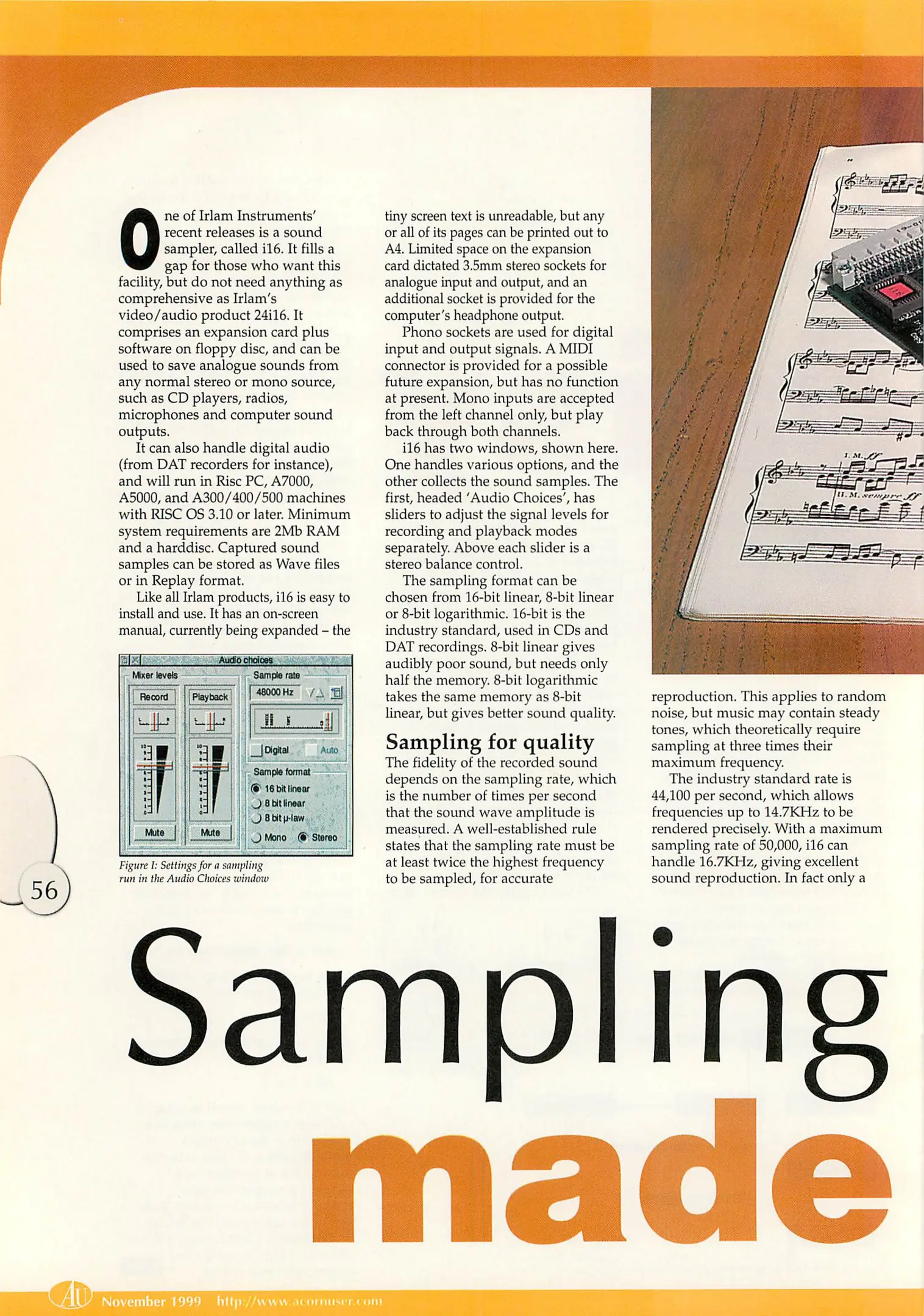 One of Irlam Instruments' recent releases is a sound sampler, called i16. It fills a gap for those who want this facility, but do not need anything as comprehensive as Irlam's video/audio product 24i16. It comprises an expansion card plus software on floppy disc, and can be used to save analogue sounds from any normal stereo or mono source, such as CD players, radios, microphones and computer sound outputs.

It can also handle digital audio (from DAT recorders for instance), and will run in Risc PC, A7000, A5000, and A300/400/500 machines with RISC OS 3.10 or later. Minimum system requirements are 2Mb RAM and a harddisc. Captured sound samples can be stored as Wave files or in Replay format.

Like all Irlam products, i16 is easy to install and use. It has an on-screen manual, currently being expanded – the

Audio choices
Mixer levels
Record
Playback
Mute
Mute
Sample rate
48000 Hz
Digital
Auto
Sample format
16 bit linear
8 bit linear
8 bit µ-law
Mono
Stereo

Figure I: Settings for a sampling run in the Audio Choices window

tiny screen text is unreadable, but any or all of its pages can be printed out to A4. Limited space on the expansion card dictated 3.5mm stereo sockets for analogue input and output, and an additional socket is provided for the computer's headphone output.

Phono sockets are used for digital input and output signals. A MIDI connector is provided for a possible future expansion, but has no function at present. Mono inputs are accepted from the left channel only, but play back through both channels.

i16 has two windows, shown here. One handles various options, and the other collects the sound samples. The first, headed 'Audio Choices', has sliders to adjust the signal levels for recording and playback modes separately. Above each slider is a stereo balance control.

The sampling format can be chosen from 16-bit linear, 8-bit linear or 8-bit logarithmic. 16-bit is the industry standard, used in CDs and DAT recordings. 8-bit linear gives audibly poor sound, but needs only half the memory. 8-bit logarithmic takes the same memory as 8-bit linear, but gives better sound quality.

Sampling for quality

The fidelity of the recorded sound depends on the sampling rate, which is the number of times per second that the sound wave amplitude is measured. A well-established rule states that the sampling rate must be at least twice the highest frequency to be sampled, for accurate

reproduction. This applies to random noise, but music may contain steady tones, which theoretically require sampling at three times their maximum frequency.

The industry standard rate is 44,100 per second, which allows frequencies up to 14.7KHz to be rendered precisely. With a maximum sampling rate of 50,000, i16 can handle 16.7KHz, giving excellent sound reproduction. In fact only a

56

Sampling made

AU November 1999 http://www.acornuser.com